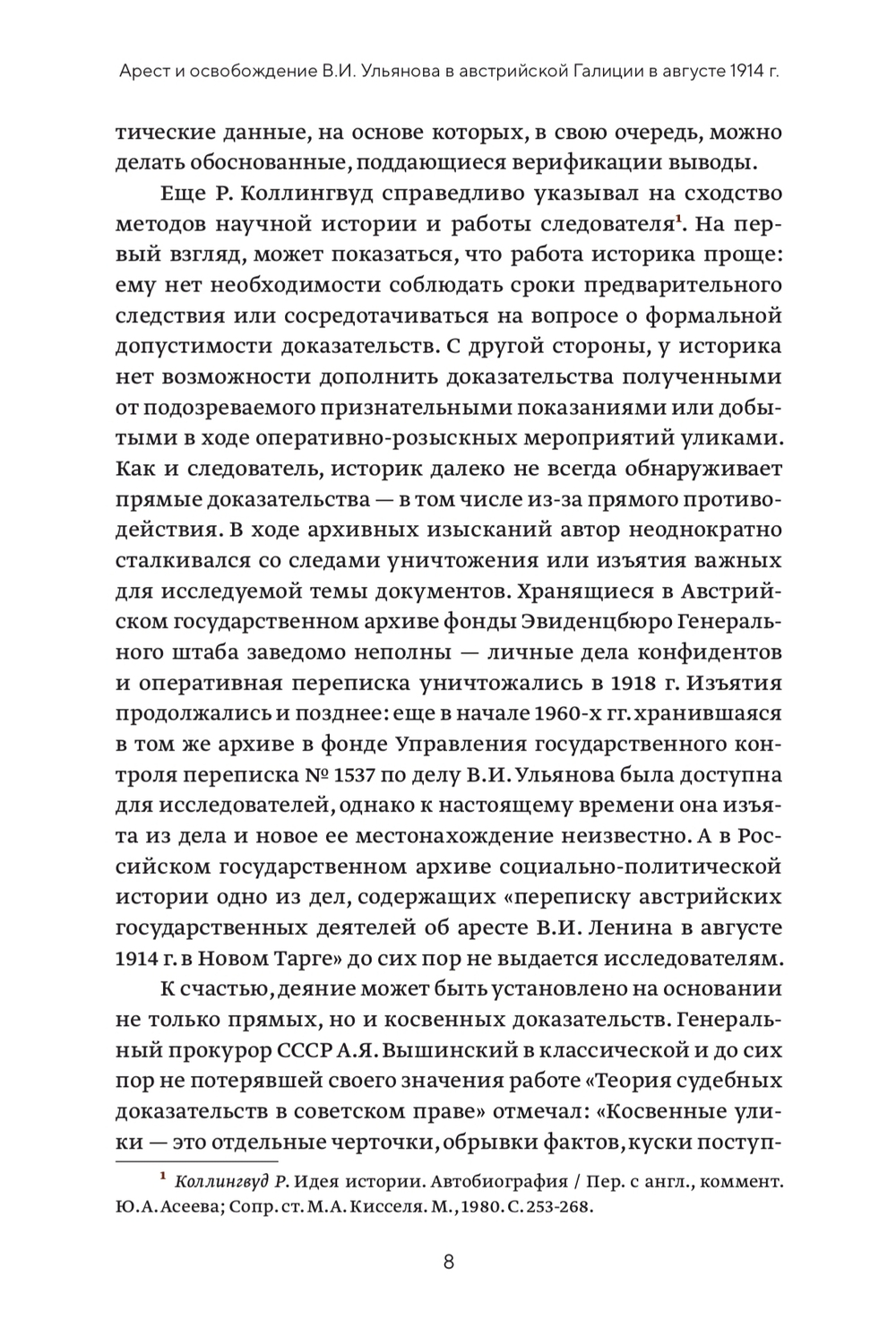 Арест и освобождение В.И. Ульянова в австрийской Галиции в августе 1914 г.

тические данные, на основе которых, в свою очередь, можно делать обоснованные, поддающиеся верификации выводы.

Еще Р. Коллингвуд справедливо указывал на сходство методов научной истории и работы следователя$^{1}$. На первый взгляд, может показаться, что работа историка проще: ему нет необходимости соблюдать сроки предварительного следствия или сосредотачиваться на вопросе о формальной допустимости доказательств. С другой стороны, у историка нет возможности дополнить доказательства полученными от подозреваемого признательными показаниями или добытыми в ходе оперативно-розыскных мероприятий уликами. Как и следователь, историк далеко не всегда обнаруживает прямые доказательства — в том числе из-за прямого противодействия. В ходе архивных изысканий автор неоднократно сталкивался со следами уничтожения или изъятия важных для исследуемой темы документов. Хранящиеся в Австрийском государственном архиве фонды Эвиденцбюро Генерального штаба заведомо неполны — личные дела конфидентов и оперативная переписка уничтожались в 1918 г. Изъятия продолжались и позднее: еще в начале 1960-х гг. хранившаяся в том же архиве в фонде Управления государственного контроля переписка № 1537 по делу В.И. Ульянова была доступна для исследователей, однако к настоящему времени она изъята из дела и новое ее местонахождение неизвестно. А в Российском государственном архиве социально-политической истории одно из дел, содержащих «переписку австрийских государственных деятелей об аресте В.И. Ленина в августе 1914 г. в Новом Тарге» до сих пор не выдается исследователям.

К счастью, деяние может быть установлено на основании не только прямых, но и косвенных доказательств. Генеральный прокурор СССР А.Я. Вышинский в классической и до сих пор не потерявшей своего значения работе «Теория судебных доказательств в советском праве» отмечал: «Косвенные улики — это отдельные черточки, обрывки фактов, куски поступ-

$^{1}$ Коллингвуд Р. Идея истории. Автобиография / Пер. с англ., коммент. Ю.А. Асеева; Сопр. ст. М.А. Кисселя. М., 1980. С. 253-268.

8